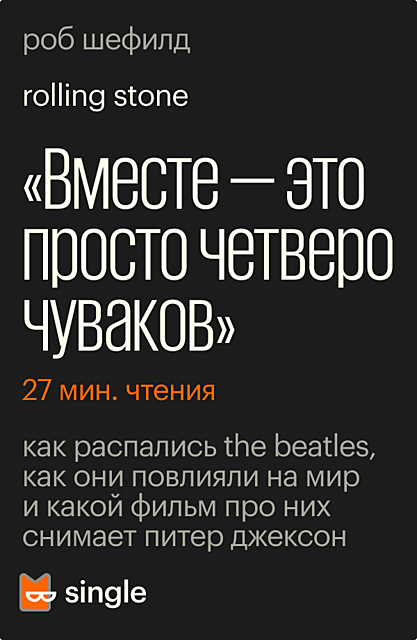 роб шефилд

rolling stone

«Вместе — это просто четверо чуваков»

27 мин. чтения

как распались the beatles, как они повлияли на мир и какой фильм про них снимает питер джексон

single